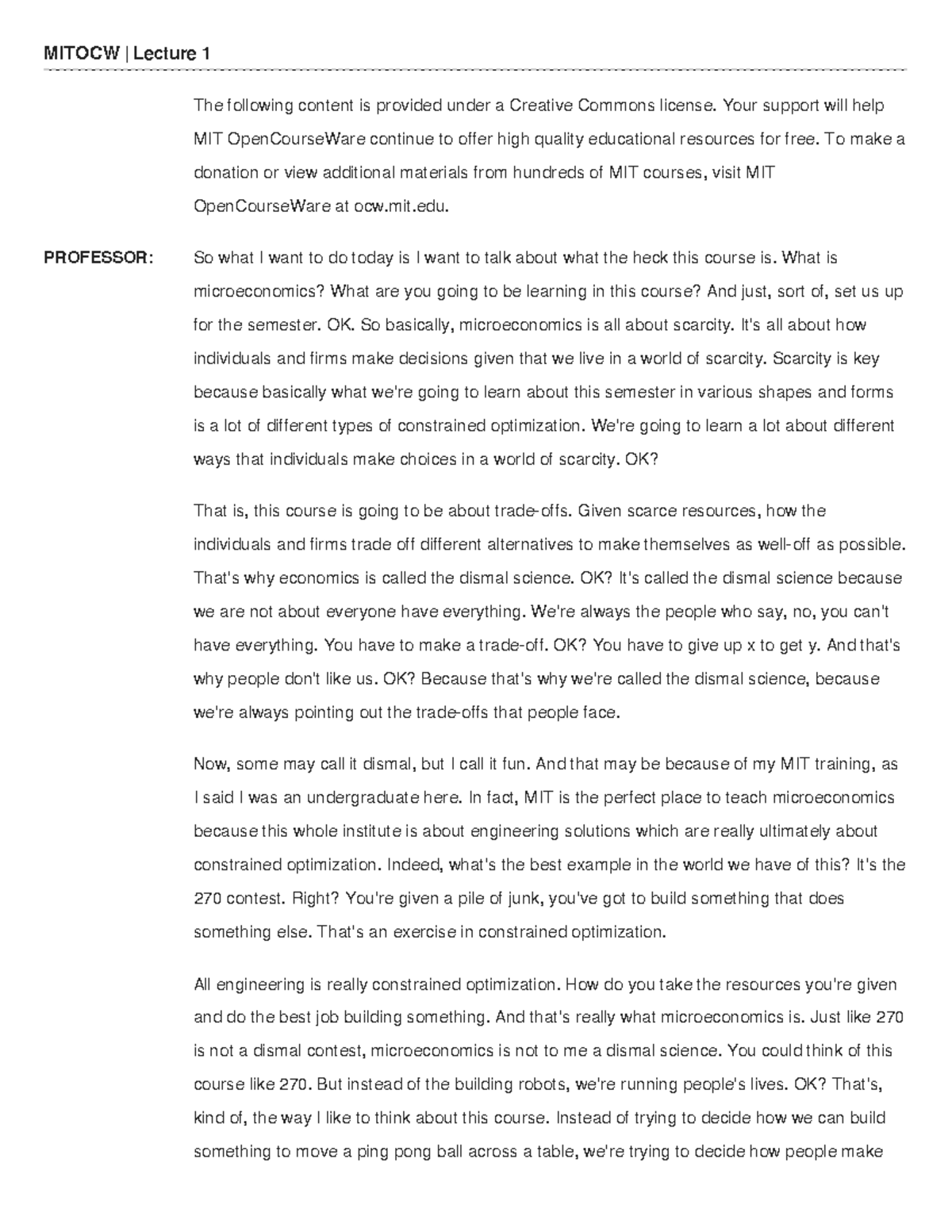 MITOCW | Lecture 1

The following content is provided under a Creative Commons license. Your support will help MIT OpenCourseWare continue to offer high quality educational resources for free. To make a donation or view additional materials from hundreds of MIT courses, visit MIT OpenCourseWare at ocw.mit.edu.

PROFESSOR: So what I want to do today is I want to talk about what the heck this course is. What is microeconomics? What are you going to be learning in this course? And just, sort of, set us up for the semester. OK. So basically, microeconomics is all about scarcity. It's all about how individuals and firms make decisions given that we live in a world of scarcity. Scarcity is key because basically what we're going to learn about this semester in various shapes and forms is a lot of different types of constrained optimization. We're going to learn a lot about different ways that individuals make choices in a world of scarcity. OK?

That is, this course is going to be about trade-offs. Given scarce resources, how the individuals and firms trade off different alternatives to make themselves as well-off as possible. That's why economics is called the dismal science. OK? It's called the dismal science because we are not about everyone have everything. We're always the people who say, no, you can't have everything. You have to make a trade-off. OK? You have to give up x to get y. And that's why people don't like us. OK? Because that's why we're called the dismal science, because we're always pointing out the trade-offs that people face.

Now, some may call it dismal, but I call it fun. And that may be because of my MIT training, as I said I was an undergraduate here. In fact, MIT is the perfect place to teach microeconomics because this whole institute is about engineering solutions which are really ultimately about constrained optimization. Indeed, what's the best example in the world we have of this? It's the 270 contest. Right? You're given a pile of junk, you've got to build something that does something else. That's an exercise in constrained optimization.

All engineering is really constrained optimization. How do you take the resources you're given and do the best job building something. And that's really what microeconomics is. Just like 270 is not a dismal contest, microeconomics is not to me a dismal science. You could think of this course like 270. But instead of the building robots, we're running people's lives. OK? That's, kind of, the way I like to think about this course. Instead of trying to decide how we can build something to move a ping pong ball across a table, we're trying to decide how people make